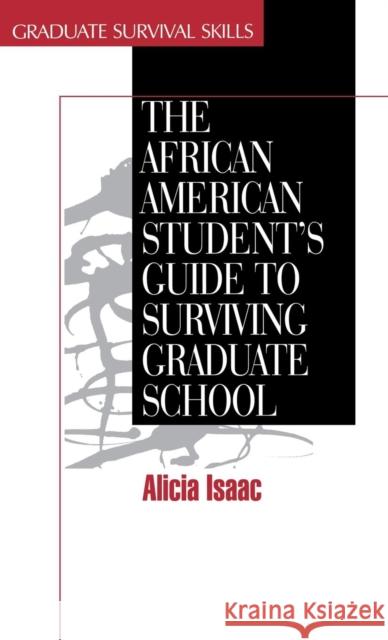 GRADUATE SURVIVAL SKILLS

THE AFRICAN AMERICAN STUDENT'S GUIDE TO SURVIVING GRADUATE SCHOOL

Alicia Isaac

Kraina Książek